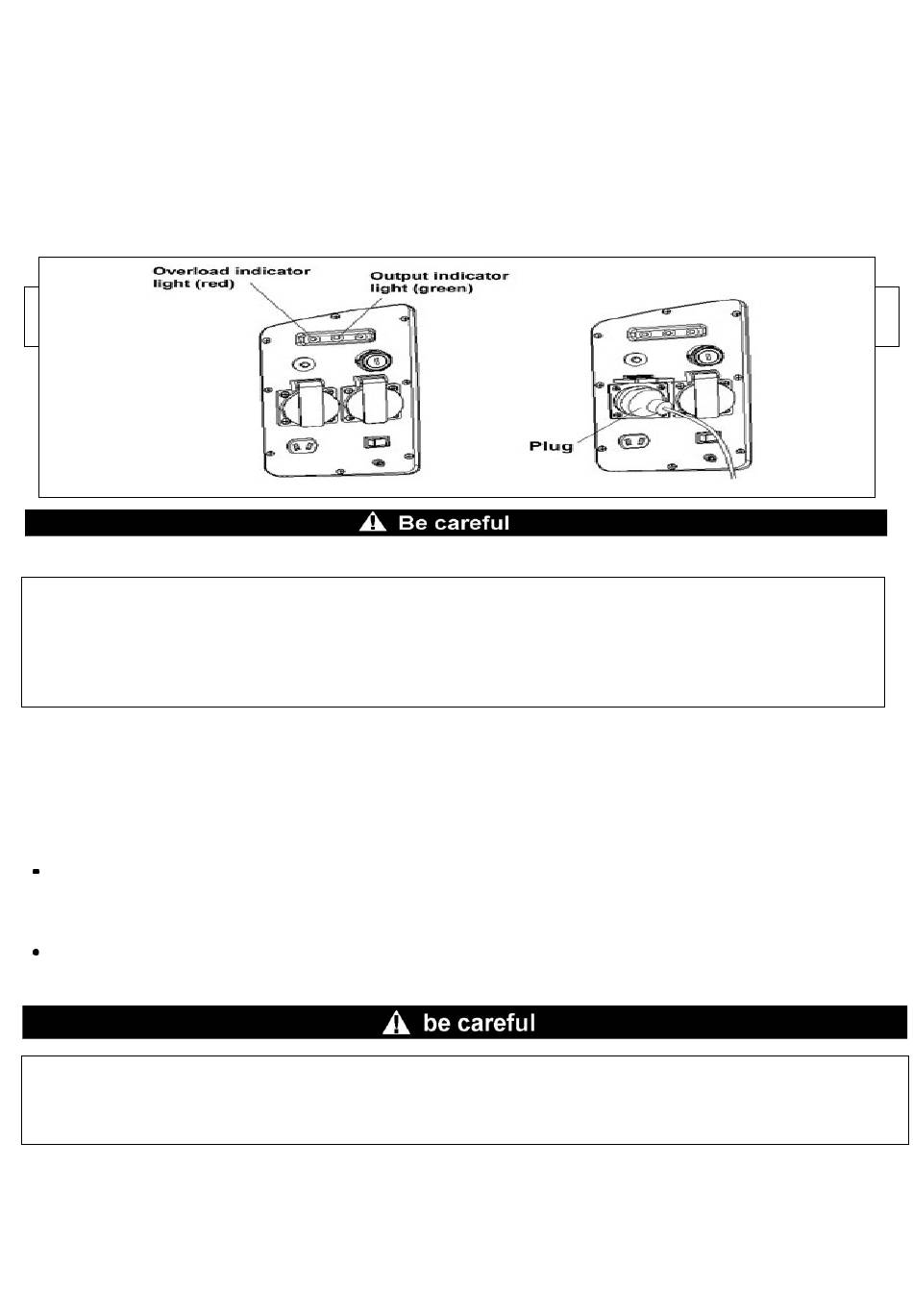 Overload indicator light (red)

Output indicator light (green)

Plug

Be careful

be careful